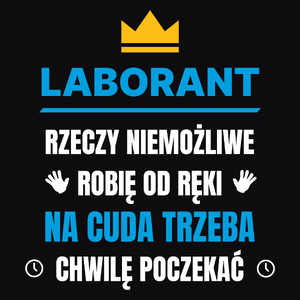 LABORANT

RZECZY NIEMOŻLIWE
ROBIĘ OD RĘKI
NA CUDA TRZEBA
CHWILĘ POCZEKAĆ